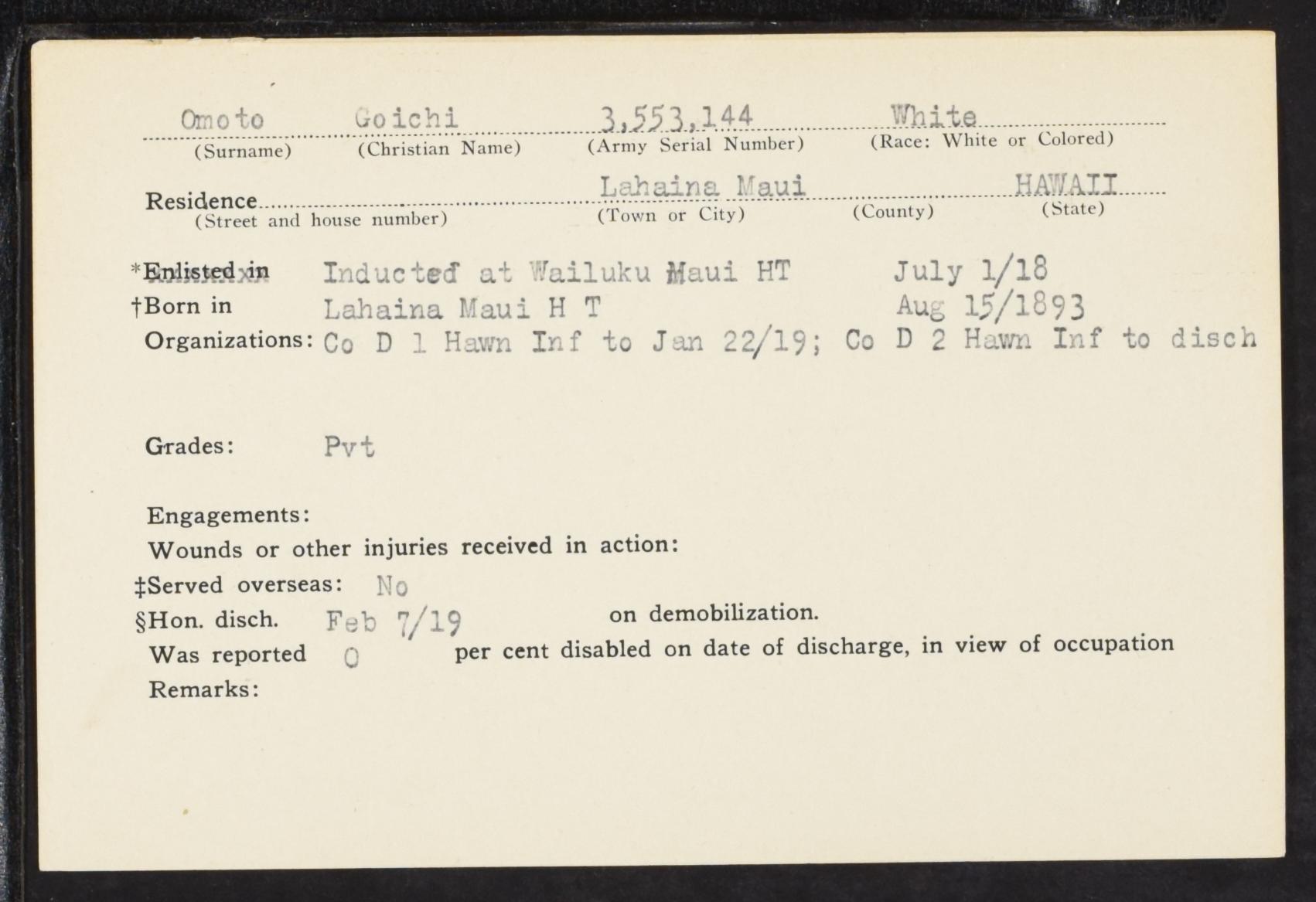 Omoto Goichi 3,553,144 White
(Surname) (Christian Name) (Army Serial Number) (Race: White or Colored)

Residence Lahaina Maui HAWAII
(Street and house number) (Town or City) (County) (State)

*Enlisted in Inducted at Wailuku Maui HT July 1/18
†Born in Lahaina Maui H T Aug 15/1893
Organizations: Co D 1 Hawn Inf to Jan 22/19; Co D 2 Hawn Inf to disch

Grades: Pvt

Engagements:
Wounds or other injuries received in action:
‡Served overseas: No
§Hon. disch. Feb 7/19 on demobilization.
Was reported 0 per cent disabled on date of discharge, in view of occupation
Remarks: